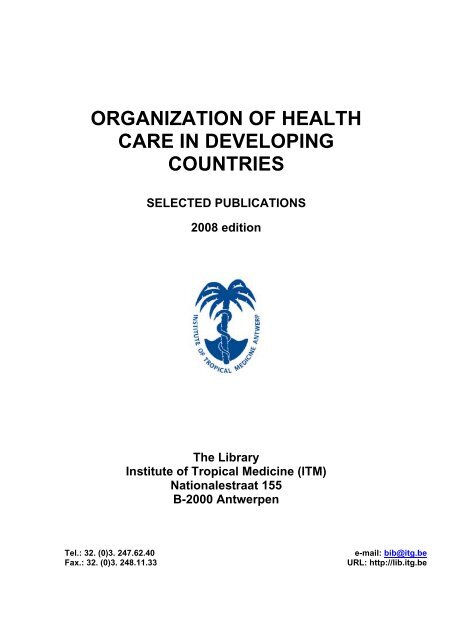 ORGANIZATION OF HEALTH CARE IN DEVELOPING COUNTRIES

SELECTED PUBLICATIONS

2008 edition

INSTITUTE OF TROPICAL MEDICINE ANTWERP

The Library
Institute of Tropical Medicine (ITM)
Nationalestraat 155
B-2000 Antwerpen

Tel.: 32. (0)3. 247.62.40
Fax.: 32. (0)3. 248.11.33

e-mail: bib@itg.be
URL: http://lib.itg.be